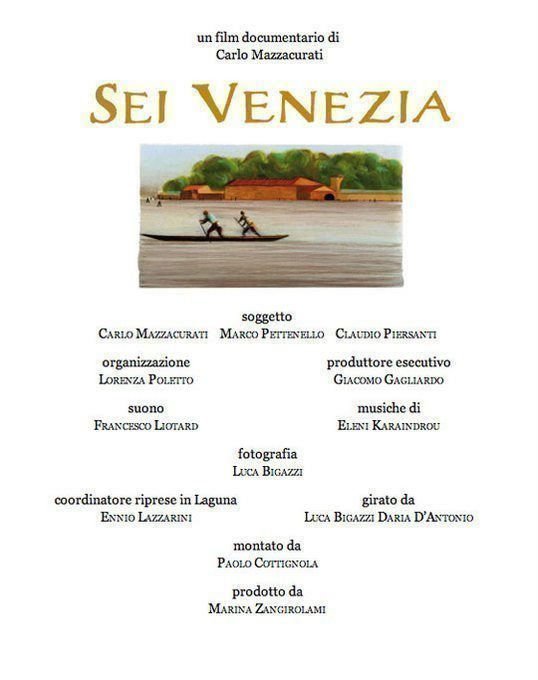 un film documentario di
Carlo Mazzacurati

SEI VENEZIA

soggetto
CARLO MAZZACURATI MARCO PETTENELLO CLAUDIO PIERSANTI

organizzazione
LORENZA POLETTO

produttore esecutivo
GIACOMO GAGLIARDO

suono
FRANCESCO LIOTARD

musiche di
ELENI KARAINDROU

fotografia
LUCA BIGAZZI

coordinatore riprese in Laguna
ENNIO LAZZARINI

girato da
LUCA BIGAZZI DARIA D'ANTONIO

montato da
PAOLO COTTIGNOLA

prodotto da
MARINA ZANGIROLAMI